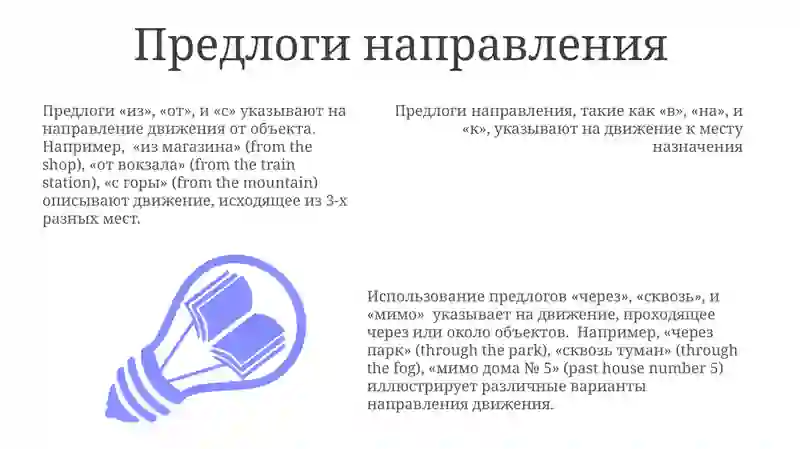 Предлоги направления

Предлоги «из», «от», и «с» указывают на направление движения от объекта. Например, «из магазина» (from the shop), «от вокзала» (from the train station), «с горы» (from the mountain) описывают движение, исходящее из 3-х разных мест.

Предлоги направления, такие как «в», «на», и «к», указывают на движение к месту назначения

Использование предлогов «через», «сквозь», и «мимо» указывает на движение, проходящее через или около объектов. Например, «через парк» (through the park), «сквозь туман» (through the fog), «мимо дома № 5» (past house number 5) иллюстрирует различные варианты направления движения.